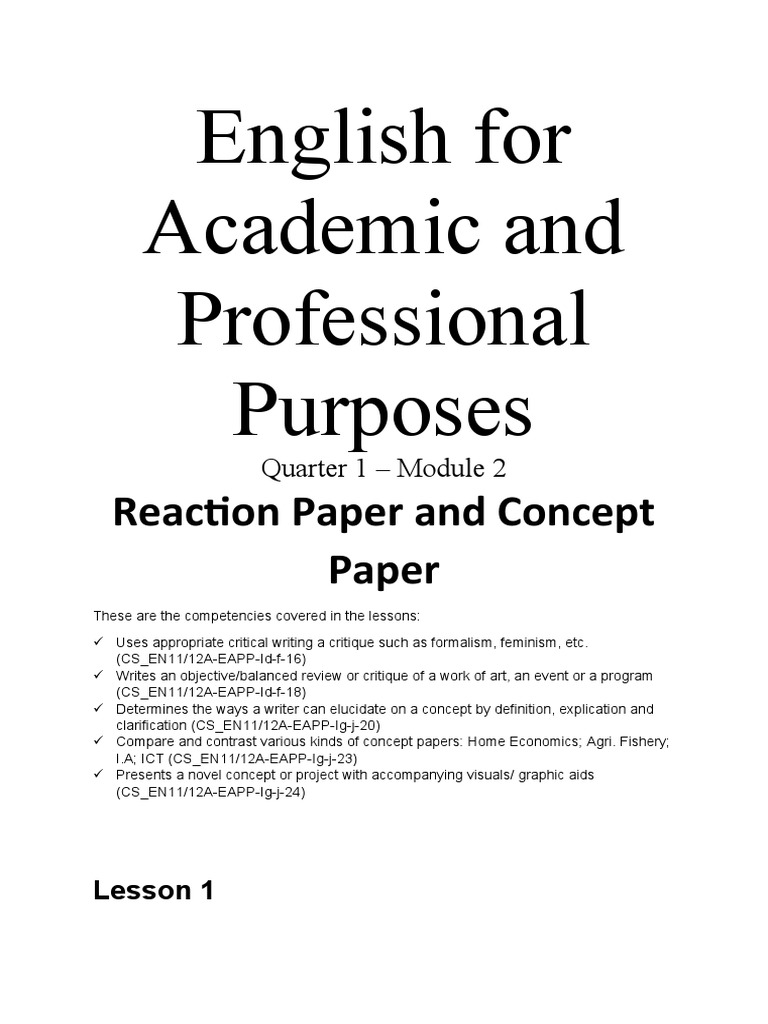 English for Academic and Professional Purposes

Quarter 1 – Module 2

Reaction Paper and Concept Paper

These are the competencies covered in the lessons:

✓ Uses appropriate critical writing a critique such as formalism, feminism, etc. (CS_EN11/12A-EAPP-Id-f-16)
✓ Writes an objective/balanced review or critique of a work of art, an event or a program (CS_EN11/12A-EAPP-Id-f-18)
✓ Determines the ways a writer can elucidate on a concept by definition, explication and clarification (CS_EN11/12A-EAPP-Ig-j-20)
✓ Compare and contrast various kinds of concept papers: Home Economics; Agri. Fishery; I.A; ICT (CS_EN11/12A-EAPP-Ig-j-23)
✓ Presents a novel concept or project with accompanying visuals/ graphic aids (CS_EN11/12A-EAPP-Ig-j-24)

Lesson 1